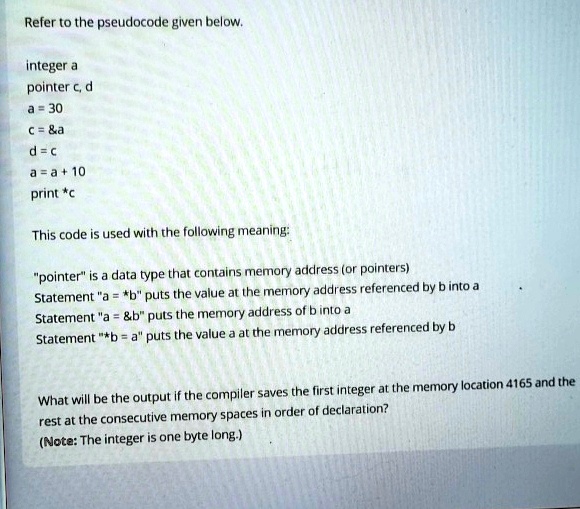 Refer to the pseudocode given below.

integer a
pointer c, d
a = 30
c = &a
d = c
a = a + 10
print *c

This code is used with the following meaning:

"pointer" is a data type that contains memory address (or pointers)
Statement "a = *b" puts the value at the memory address referenced by b into a
Statement "a = &b" puts the memory address of b into a
Statement "*b = a" puts the value a at the memory address referenced by b

What will be the output if the compiler saves the first integer at the memory location 4165 and the rest at the consecutive memory spaces in order of declaration?
(Note: The integer is one byte long.)